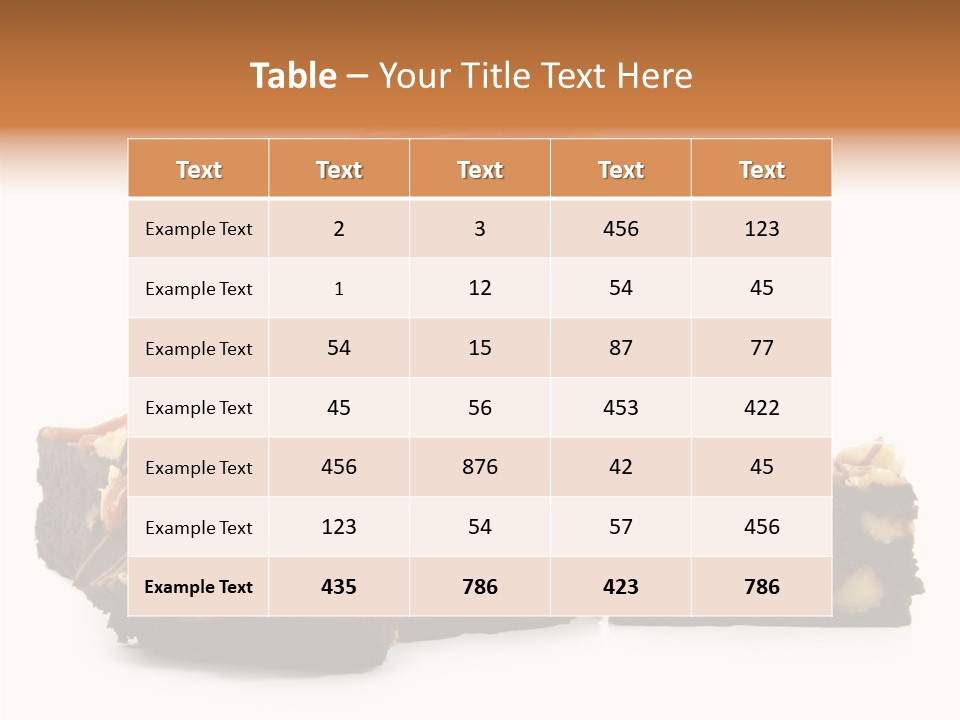 Table – Your Title Text Here

| Text | Text | Text | Text | Text |
|---|---|---|---|---|
| Example Text | 2 | 3 | 456 | 123 |
| Example Text | 1 | 12 | 54 | 45 |
| Example Text | 54 | 15 | 87 | 77 |
| Example Text | 45 | 56 | 453 | 422 |
| Example Text | 456 | 876 | 42 | 45 |
| Example Text | 123 | 54 | 57 | 456 |
| Example Text | 435 | 786 | 423 | 786 |